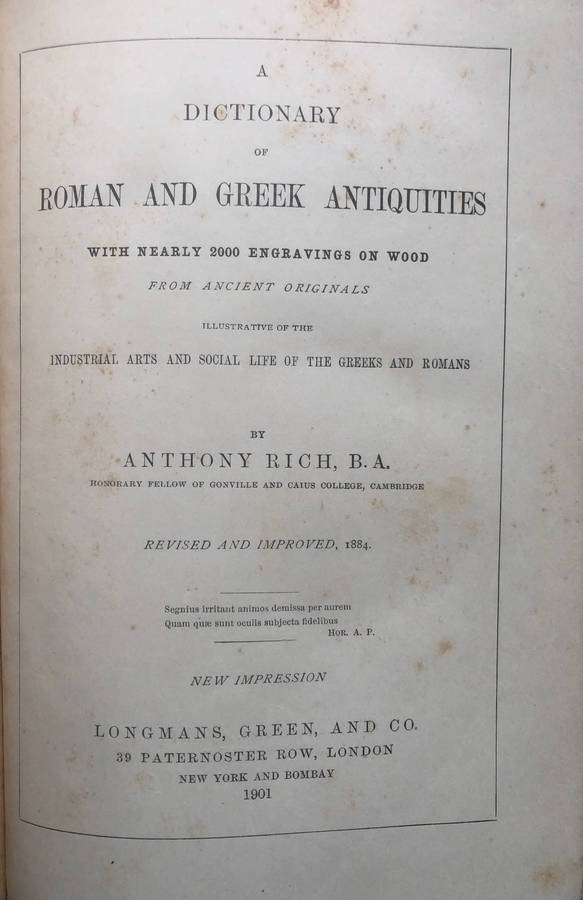 A
DICTIONARY
OF
ROMAN AND GREEK ANTIQUITIES

WITH NEARLY 2000 ENGRAVINGS ON WOOD
FROM ANCIENT ORIGINALS
ILLUSTRATIVE OF THE
INDUSTRIAL ARTS AND SOCIAL LIFE OF THE GREEKS AND ROMANS

BY
ANTHONY RICH, B.A.
HONORARY FELLOW OF GONVILLE AND CAIUS COLLEGE, CAMBRIDGE

REVISED AND IMPROVED, 1884.

Segnius irritant animos demissa per aurem
Quam quæ sunt oculis subjecta fidelibus
HOR. A. P.

NEW IMPRESSION

LONGMANS, GREEN, AND CO.
39 PATERNOSTER ROW, LONDON
NEW YORK AND BOMBAY
1901